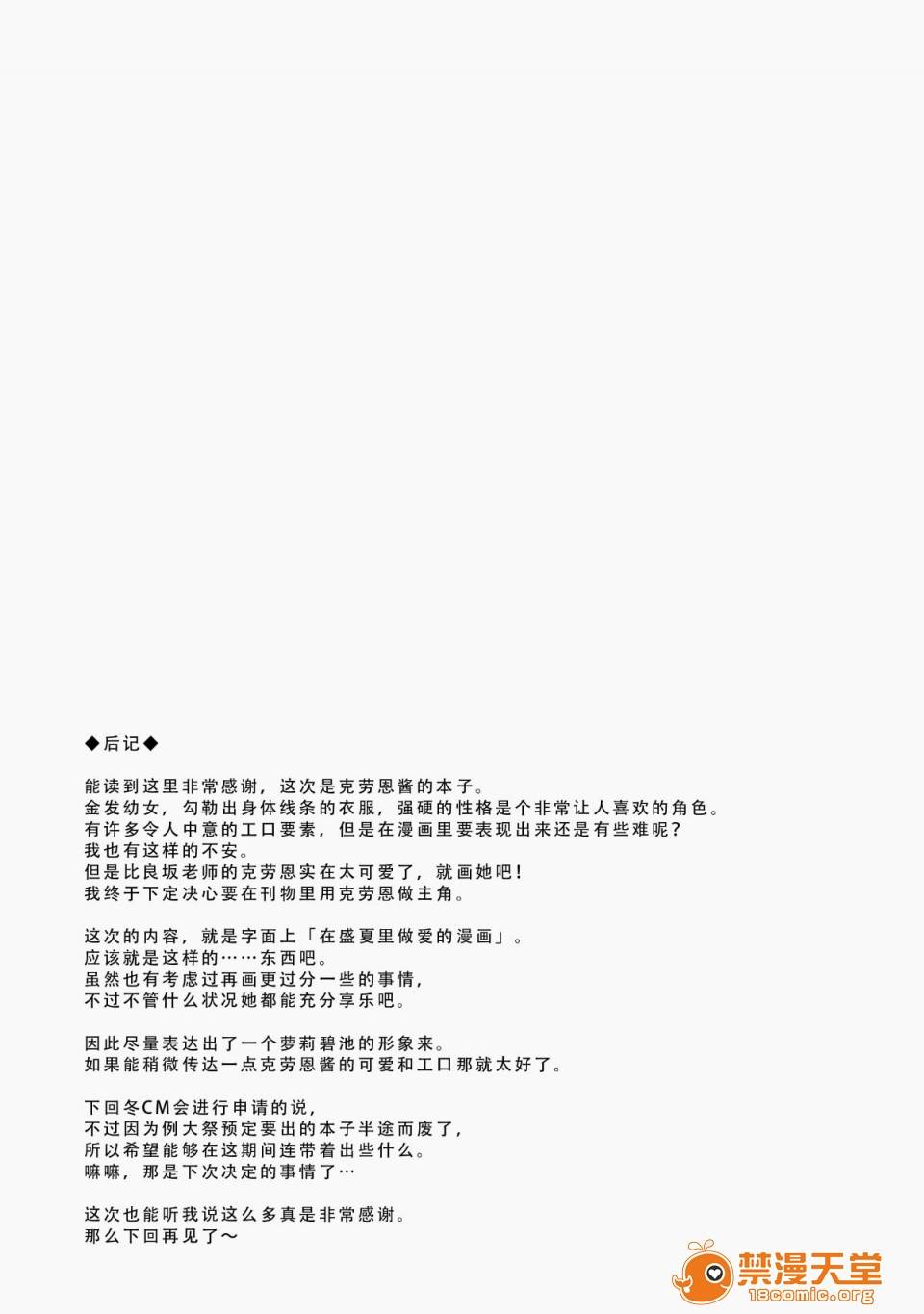 ◆后记◆

能读到这里非常感谢，这次是克劳恩酱的本子。
金发幼女，勾勒出身体线条的衣服，强硬的性格是个非常让人喜欢的角色。
有许多令人中意的工口要素，但是在漫画里要表现出来还是有些难呢？
我也有这样的不安。
但是比良坂老师的克劳恩实在太可爱了，就画她吧！
我终于下定决心要在刊物里用克劳恩做主角。

这次的内容，就是字面上「在盛夏里做爱的漫画」。
应该就是这样的……东西吧。
虽然也有考虑过再画更过分一些的事情，
不过不管什么状况她都能充分享乐吧。

因此尽量表达出了一个萝莉碧池的形象来。
如果能稍微传达一点克劳恩酱的可爱和工口那就太好了。

下回冬CM会进行申请的说，
不过因为例大祭预定要出的本子半途而废了，
所以希望能够在这期间连带着出些什么。
嘛嘛，那是下次决定的事情了…

这次也能听我说这么多真是非常感谢。
那么下回再见了～

禁漫天堂
18comic.org